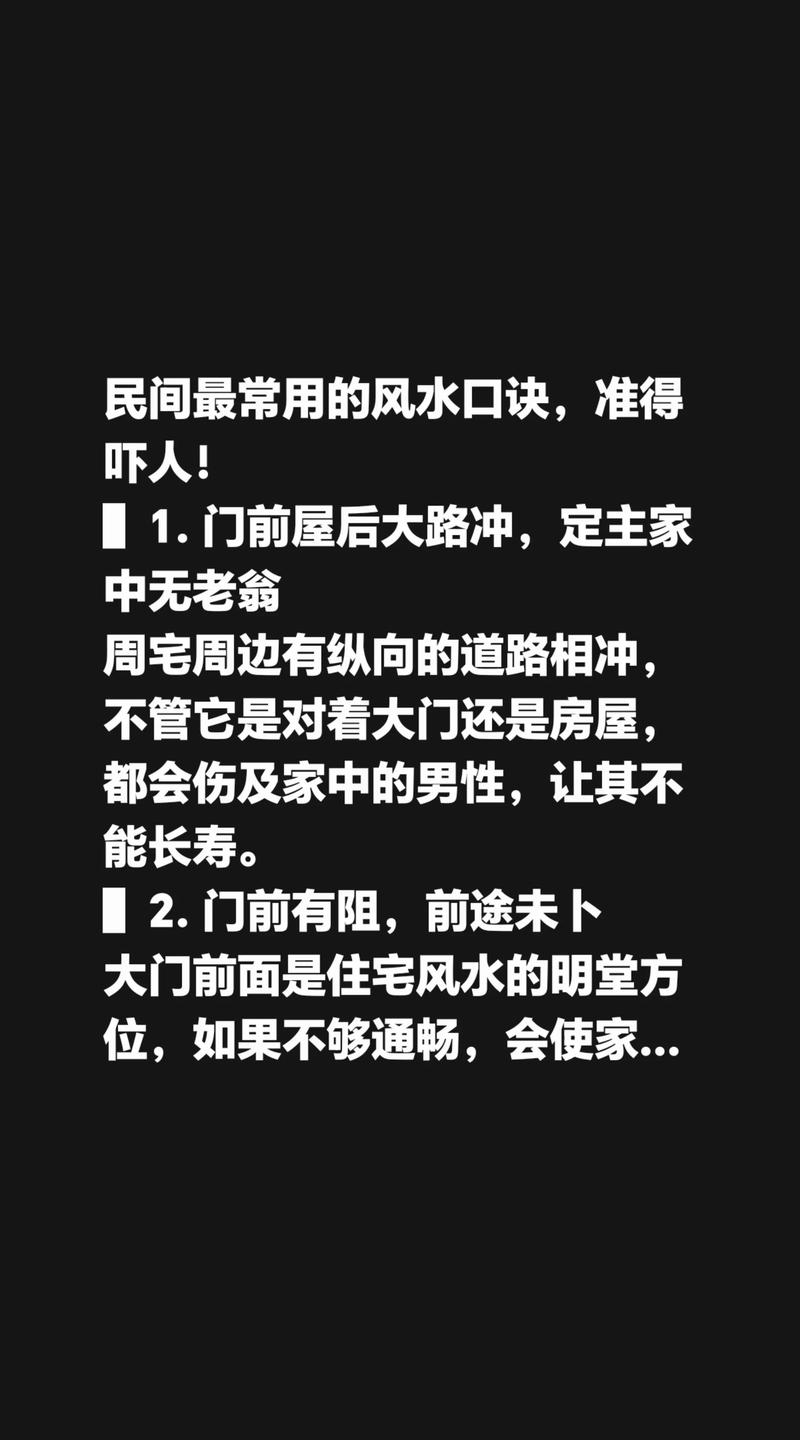 民间最常用的风水口诀，准得吓人！

▌1.门前屋后大路冲，定主家中无老翁

周宅周边有纵向的道路相冲，不管它是对着大门还是房屋，都会伤及家中的男性，让其不能长寿。

▌2.门前有阻，前途未卜

大门前面是住宅风水的明堂方位，如果不够通畅，会使家...